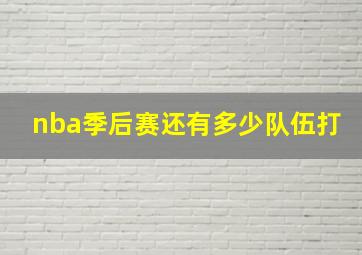 nba季后赛还有多少队伍打